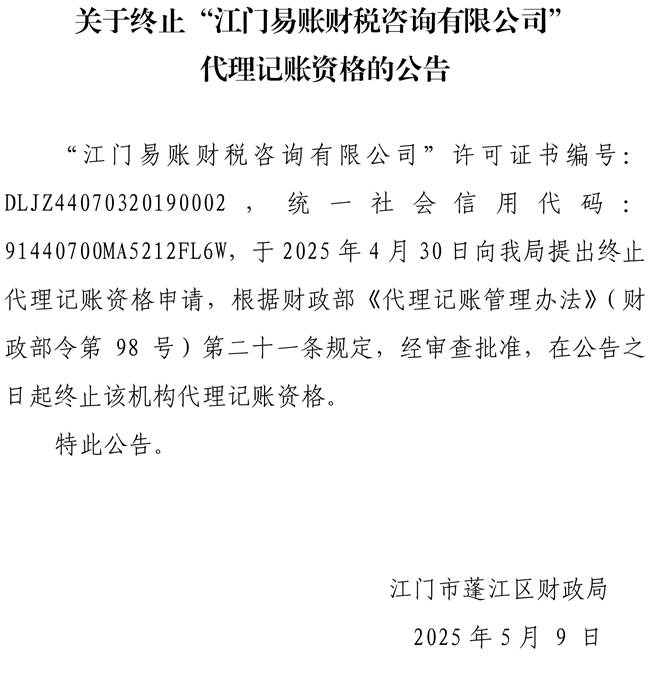 关于终止“江门易账财税咨询有限公司”代理记账资格的公告

“江门易账财税咨询有限公司”许可证书编号：DLJZ44070320190002，统一社会信用代码：91440700MA5212FL6W，于2025年4月30日向我局提出终止代理记账资格申请，根据财政部《代理记账管理办法》（财政部令第98号）第二十一条规定，经审查批准，在公告之日起终止该机构代理记账资格。

特此公告。

江门市蓬江区财政局

2025年5月9日